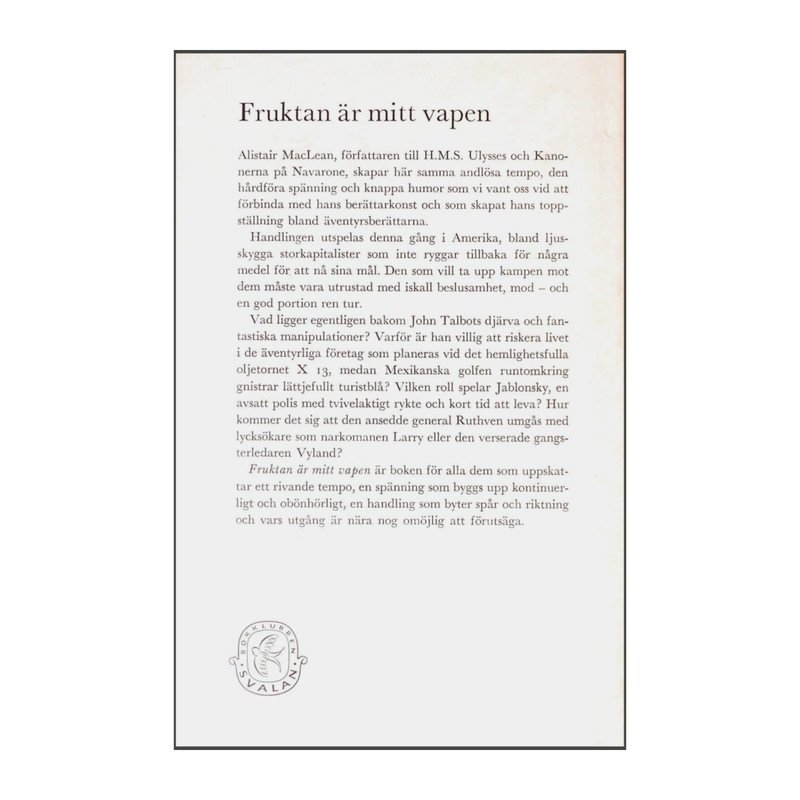 Fruktan är mitt vapen

Alistair MacLean, författaren till H.M.S. Ulysses och Kanonerna på Navarone, skapar här samma andlösa tempo, den hårdföra spänning och knappa humor som vi vant oss vid att förbinda med hans berättarkonst och som skapat hans toppställning bland äventyrsberättarna.

Handlingen utspelas denna gång i Amerika, bland ljusskygga storkapitalister som inte ryggar tillbaka för några medel för att nå sina mål. Den som vill ta upp kampen mot dem måste vara utrustad med iskall beslusamhet, mod – och en god portion ren tur.

Vad ligger egentligen bakom John Talbots djärva och fantastiska manipulationer? Varför är han villig att riskera livet i de äventyrliga företag som planeras vid det hemlighetsfulla oljetornet X 13, medan Mexikanska golfen runtomkring gnistrar lättjefullt turistblå? Vilken roll spelar Jablonsky, en avsatt polis med tvivelaktigt rykte och kort tid att leva? Hur kommer det sig att den ansedde general Ruthven umgås med lycksökare som narkomanen Larry eller den verserade gangsterledaren Vyland?

Fruktan är mitt vapen är boken för alla dem som uppskattar ett rivande tempo, en spänning som byggs upp kontinuerligt och obönhörligt, en handling som byter spår och riktning och vars utgång är nära nog omöjlig att förutsäga.

BOKKLUBBEN SVALAN